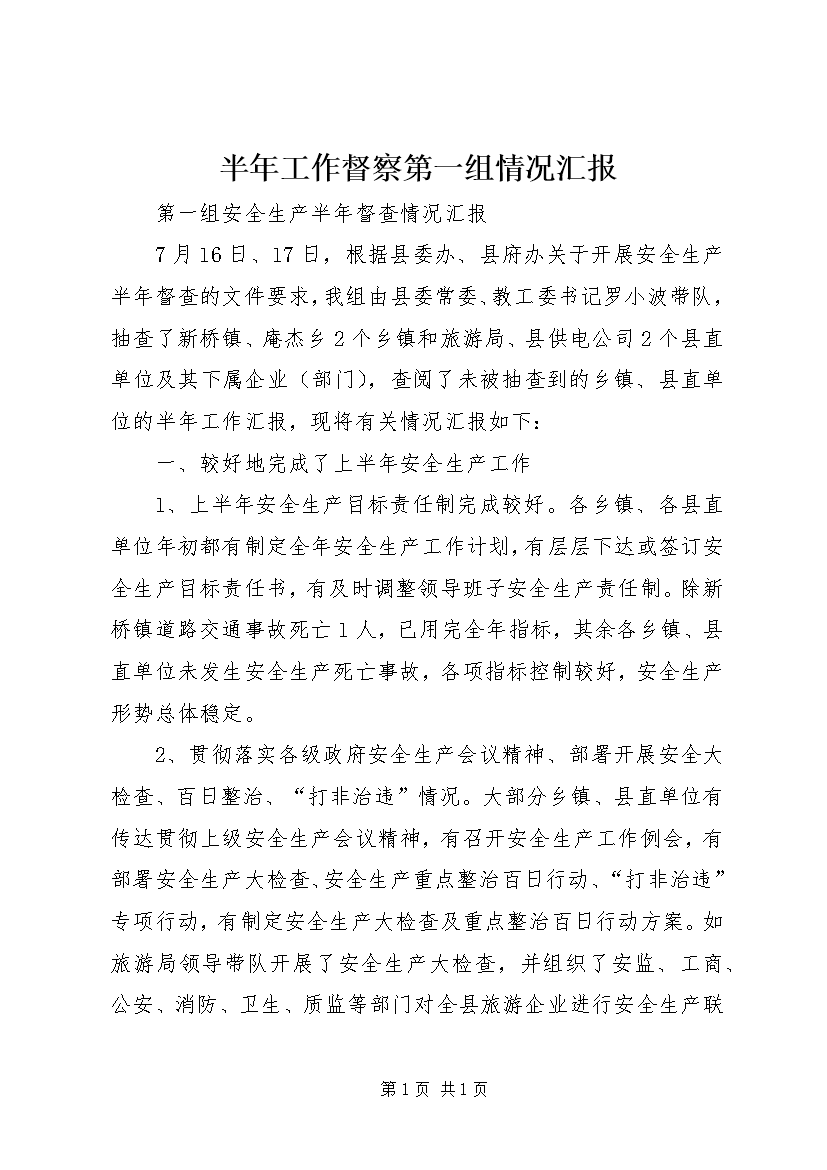 半年工作督察第一组情况汇报

第一组安全生产半年督查情况汇报

7月16日、17日，根据县委办、县府办关于开展安全生产半年督查的文件要求，我组由县委常委、教工委书记罗小波带队，抽查了新桥镇、庵杰乡2个乡镇和旅游局、县供电公司2个县直单位及其下属企业（部门），查阅了未被抽查到的乡镇、县直单位的半年工作汇报，现将有关情况汇报如下：

一、较好地完成了上半年安全生产工作

1、上半年安全生产目标责任制完成较好。各乡镇、各县直单位年初都有制定全年安全生产工作计划，有层层下达或签订安全生产目标责任书，有及时调整领导班子安全生产责任制。除新桥镇道路交通事故死亡1人，已用完全年指标，其余各乡镇、县直单位未发生安全生产死亡事故，各项指标控制较好，安全生产形势总体稳定。

2、贯彻落实各级政府安全生产会议精神、部署开展安全大检查、百日整治、“打非治违”情况。大部分乡镇、县直单位有传达贯彻上级安全生产会议精神，有召开安全生产工作例会，有部署安全生产大检查、安全生产重点整治百日行动、“打非治违”专项行动，有制定安全生产大检查及重点整治百日行动方案。如旅游局领导带队开展了安全生产大检查，并组织了安监、工商、公安、消防、卫生、质监等部门对全县旅游企业进行安全生产联

第1页 共1页